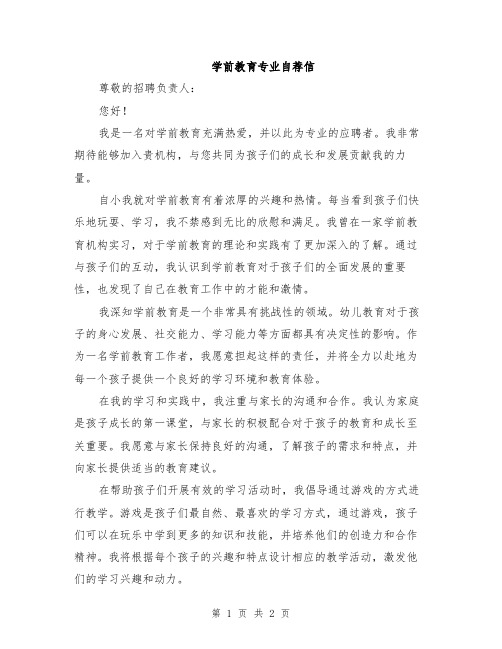 学前教育专业自荐信

尊敬的招聘负责人：

您好！

我是一名对学前教育充满热爱，并以此为专业的应聘者。我非常期待能够加入贵机构，与您共同为孩子们的成长和发展贡献我的力量。

自小我就对学前教育有着浓厚的兴趣和热情。每当看到孩子们快乐地玩耍、学习，我不禁感到无比的欣慰和满足。我曾在一家学前教育机构实习，对于学前教育的理论和实践有了更加深入的了解。通过与孩子们的互动，我认识到学前教育对于孩子们的全面发展的重要性，也发现了自己在教育工作中的才能和激情。

我深知学前教育是一个非常具有挑战性的领域。幼儿教育对于孩子的身心发展、社交能力、学习能力等方面都具有决定性的影响。作为一名学前教育工作者，我愿意担起这样的责任，并将全力以赴地为每一个孩子提供一个良好的学习环境和教育体验。

在我的学习和实践中，我注重与家长的沟通和合作。我认为家庭是孩子成长的第一课堂，与家长的积极配合对于孩子的教育和成长至关重要。我愿意与家长保持良好的沟通，了解孩子的需求和特点，并向家长提供适当的教育建议。

在帮助孩子们开展有效的学习活动时，我倡导通过游戏的方式进行教学。游戏是孩子们最自然、最喜欢的学习方式，通过游戏，孩子们可以在玩乐中学到更多的知识和技能，并培养他们的创造力和合作精神。我将根据每个孩子的兴趣和特点设计相应的教学活动，激发他们的学习兴趣和动力。

第 1 页 共 2 页